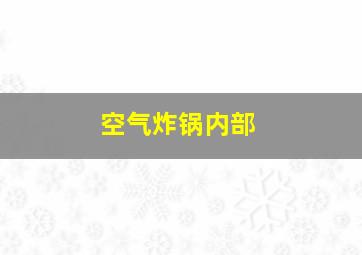 空气炸锅内部